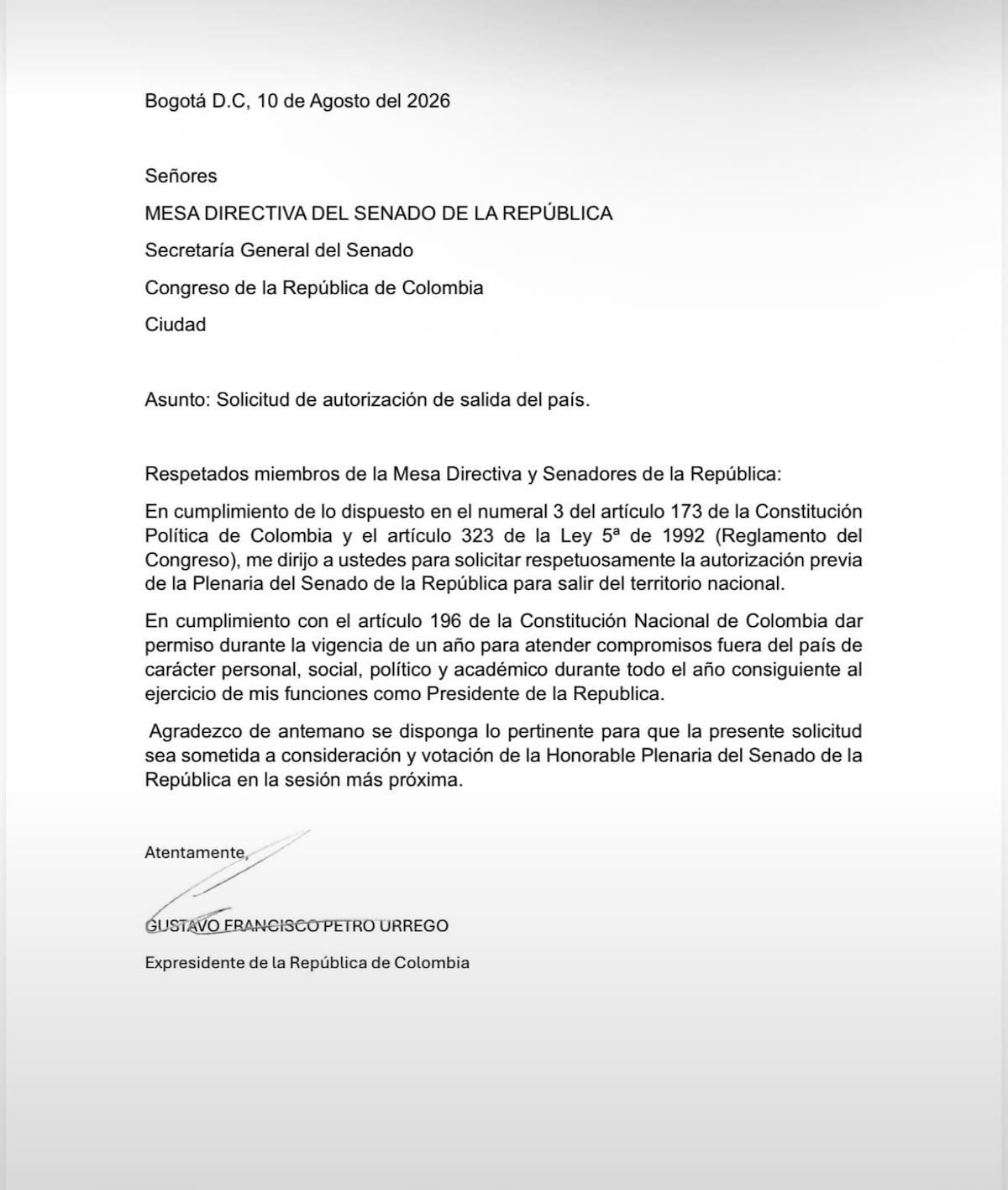 Bogotá D.C, 10 de Agosto del 2026

Señores

MESA DIRECTIVA DEL SENADO DE LA REPÚBLICA

Secretaría General del Senado

Congreso de la República de Colombia

Ciudad

Asunto: Solicitud de autorización de salida del país.

Respetados miembros de la Mesa Directiva y Senadores de la República:

En cumplimiento de lo dispuesto en el numeral 3 del artículo 173 de la Constitución Política de Colombia y el artículo 323 de la Ley 5ª de 1992 (Reglamento del Congreso), me dirijo a ustedes para solicitar respetuosamente la autorización previa de la Plenaria del Senado de la República para salir del territorio nacional.

En cumplimiento con el artículo 196 de la Constitución Nacional de Colombia dar permiso durante la vigencia de un año para atender compromisos fuera del país de carácter personal, social, político y académico durante todo el año consiguiente al ejercicio de mis funciones como Presidente de la Republica.

Agradezco de antemano se disponga lo pertinente para que la presente solicitud sea sometida a consideración y votación de la Honorable Plenaria del Senado de la República en la sesión más próxima.

Atentamente,

GUSTAVO FRANCISCO PETRO URREGO

Expresidente de la República de Colombia